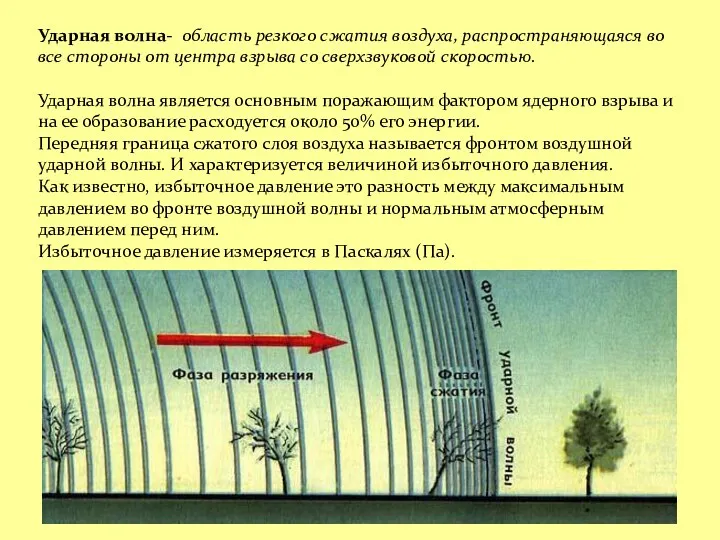 Ударная волна- область резкого сжатия воздуха, распространяющаяся во все стороны от центра взрыва со сверхзвуковой скоростью.

Ударная волна является основным поражающим фактором ядерного взрыва и на ее образование расходуется около 50% его энергии.
Передняя граница сжатого слоя воздуха называется фронтом воздушной ударной волны. И характеризуется величиной избыточного давления.
Как известно, избыточное давление это разность между максимальным давлением во фронте воздушной волны и нормальным атмосферным давлением перед ним.
Избыточное давление измеряется в Паскалях (Па).

Фаза разряжения

Фаза сжатия

Фронт ударной волны